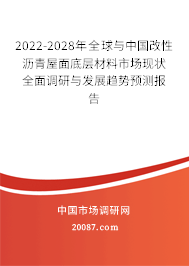 2022-2028年全球与中国改性沥青屋面底层材料市场现状全面调研与发展趋势预测报告

中国市场调研网

20087.com